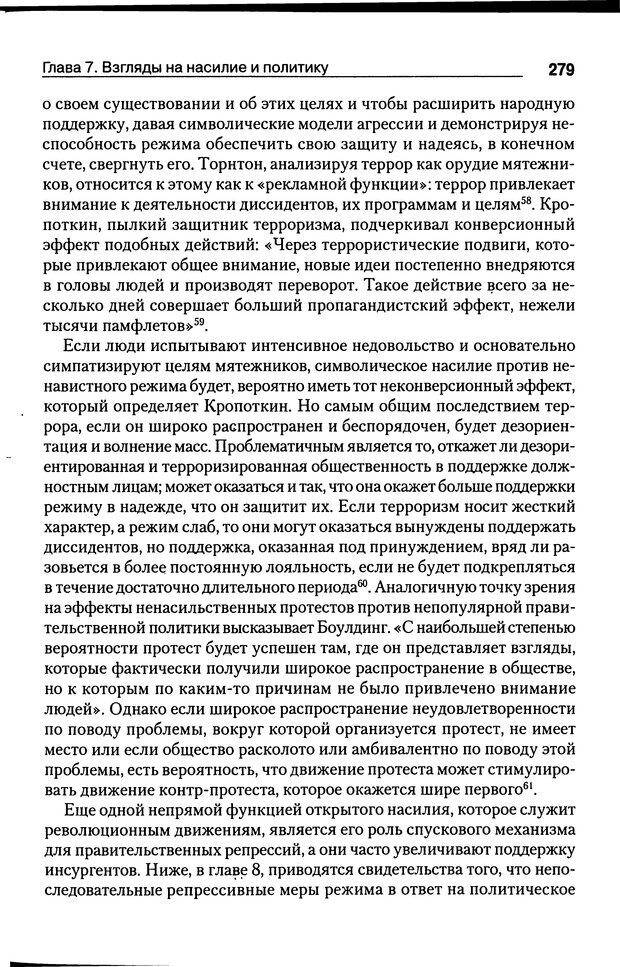 Глава 7. Взгляды на насилие и политику 279

о своем существовании и об этих целях и чтобы расширить народную поддержку, давая символические модели агрессии и демонстрируя неспособность режима обеспечить свою защиту и надеясь, в конечном счете, свергнуть его. Торнтон, анализируя террор как орудие мятежников, относится к этому как к «рекламной функции»: террор привлекает внимание к деятельности диссидентов, их программам и целям$^{58}$. Кропоткин, пылкий защитник терроризма, подчеркивал конверсионный эффект подобных действий: «Через террористические подвиги, которые привлекают общее внимание, новые идеи постепенно внедряются в головы людей и производят переворот. Такое действие всего за несколько дней совершает больший пропагандистский эффект, нежели тысячи памфлетов»$^{59}$.

Если люди испытывают интенсивное недовольство и основательно симпатизируют целям мятежников, символическое насилие против ненавистного режима будет, вероятно иметь тот неконверсионный эффект, который определяет Кропоткин. Но самым общим последствием террора, если он широко распространен и беспорядочен, будет дезориентация и волнение масс. Проблематичным является то, откажет ли дезориентированная и терроризированная общественность в поддержке должностным лицам; может оказаться и так, что она окажет больше поддержки режиму в надежде, что он защитит их. Если терроризм носит жесткий характер, а режим слаб, то они могут оказаться вынуждены поддержать диссидентов, но поддержка, оказанная под принуждением, вряд ли разовьется в более постоянную лояльность, если не будет подкрепляться в течение достаточно длительного периода$^{60}$. Аналогичную точку зрения на эффекты ненасильственных протестов против непопулярной правительственной политики высказывает Боулдинг. «С наибольшей степенью вероятности протест будет успешен там, где он представляет взгляды, которые фактически получили широкое распространение в обществе, но к которым по каким-то причинам не было привлечено внимание людей». Однако если широкое распространение неудовлетворенности по поводу проблемы, вокруг которой организуется протест, не имеет место или если общество расколото или амбивалентно по поводу этой проблемы, есть вероятность, что движение протеста может стимулировать движение контр-протеста, которое окажется шире первого$^{61}$.

Еще одной непрямой функцией открытого насилия, которое служит революционным движениям, является его роль спускового механизма для правительственных репрессий, а они часто увеличивают поддержку инсургентов. Ниже, в главе 8, приводятся свидетельства того, что непоследовательные репрессивные меры режима в ответ на политическое